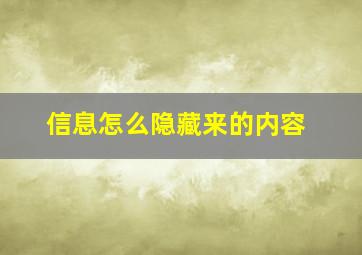 信息怎么隐藏来的内容